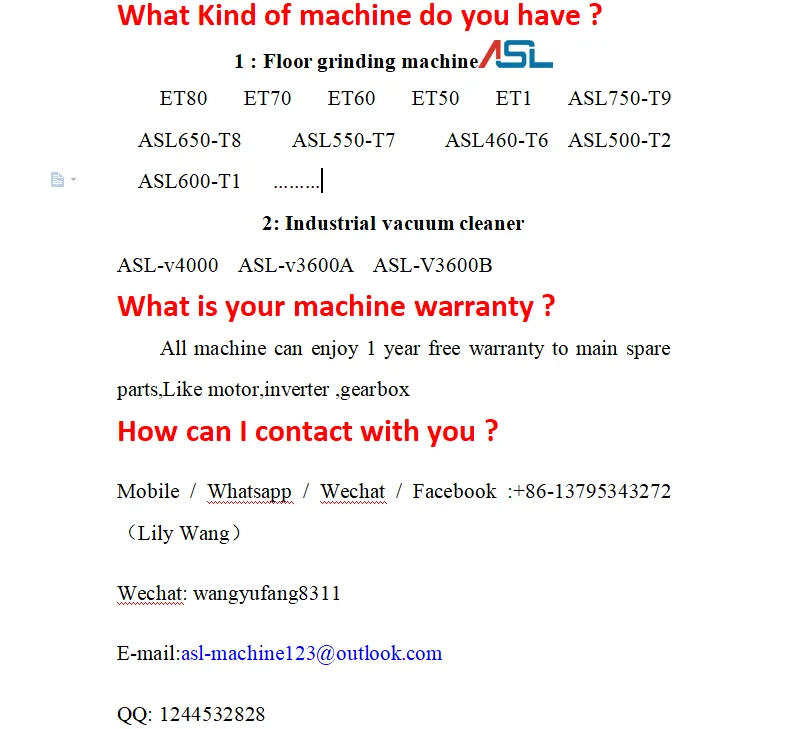 What Kind of machine do you have ?

1 : Floor grinding machine ASL

ET80 ET70 ET60 ET50 ET1 ASL750-T9

ASL650-T8 ASL550-T7 ASL460-T6 ASL500-T2

ASL600-T1 .........

2: Industrial vacuum cleaner

ASL-v4000 ASL-v3600A ASL-V3600B

What is your machine warranty ?

All machine can enjoy 1 year free warranty to main spare parts,Like motor,inverter ,gearbox

How can I contact with you ?

Mobile / Whatsapp / Wechat / Facebook :+86-13795343272 （Lily Wang）

Wechat: wangyufang8311

E-mail:asl-machine123@outlook.com

QQ: 1244532828